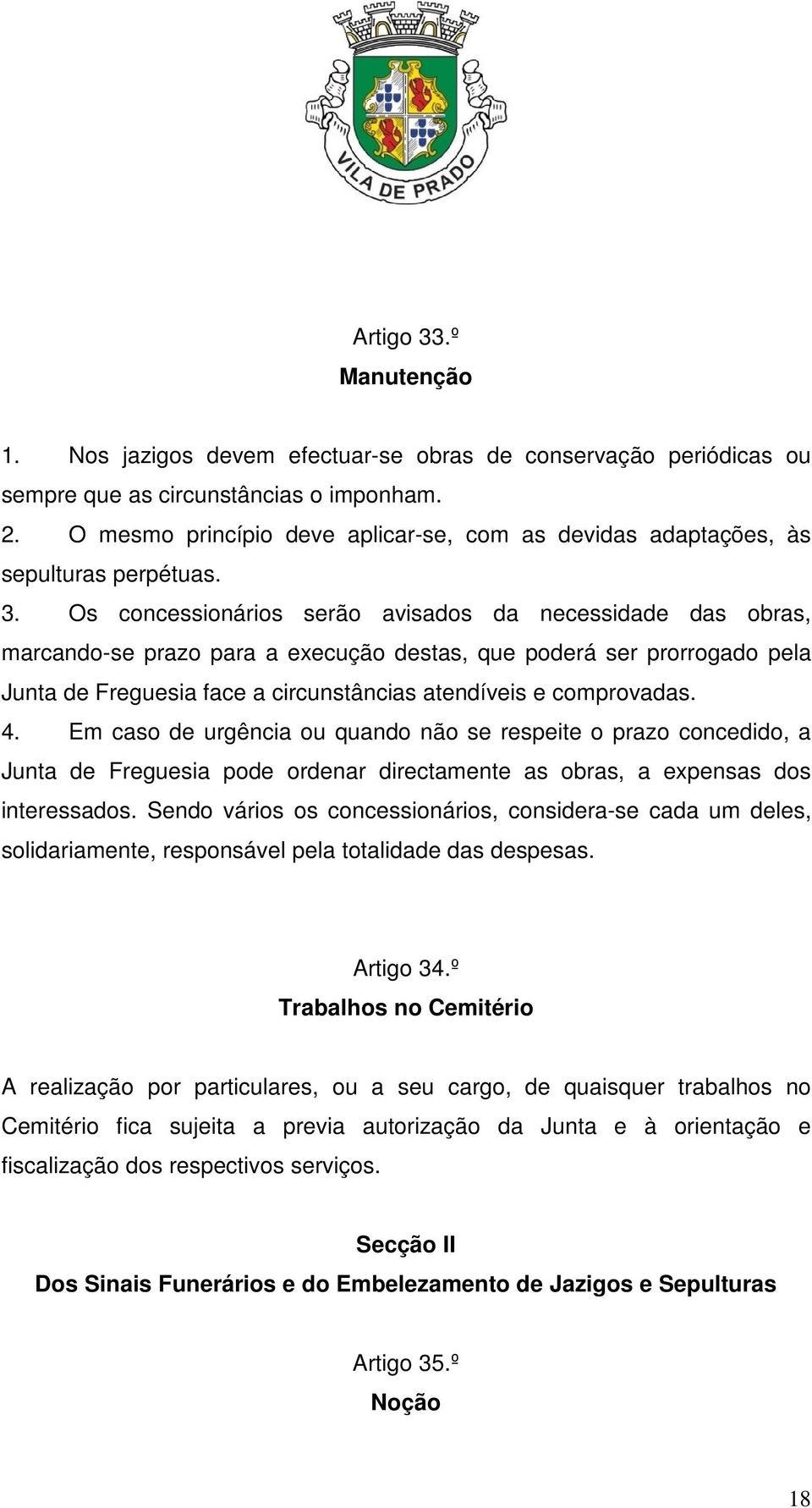 VILA DE PRADO

Artigo 33.º
Manutenção

1. Nos jazigos devem efectuar-se obras de conservação periódicas ou sempre que as circunstâncias o imponham.
2. O mesmo princípio deve aplicar-se, com as devidas adaptações, às sepulturas perpétuas.
3. Os concessionários serão avisados da necessidade das obras, marcando-se prazo para a execução destas, que poderá ser prorrogado pela Junta de Freguesia face a circunstâncias atendíveis e comprovadas.
4. Em caso de urgência ou quando não se respeite o prazo concedido, a Junta de Freguesia pode ordenar directamente as obras, a expensas dos interessados. Sendo vários os concessionários, considera-se cada um deles, solidariamente, responsável pela totalidade das despesas.

Artigo 34.º
Trabalhos no Cemitério

A realização por particulares, ou a seu cargo, de quaisquer trabalhos no Cemitério fica sujeita a previa autorização da Junta e à orientação e fiscalização dos respectivos serviços.

Secção II
Dos Sinais Funerários e do Embelezamento de Jazigos e Sepulturas

Artigo 35.º
Noção

18